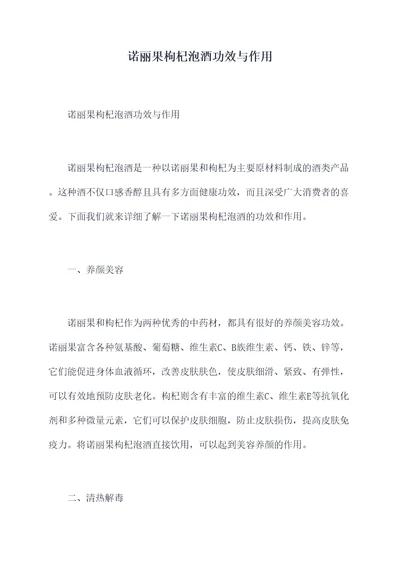 诺丽果枸杞泡酒功效与作用

诺丽果枸杞泡酒功效与作用

诺丽果枸杞泡酒是一种以诺丽果和枸杞为主要原材料制成的酒类产品。这种酒不仅口感香醇且具有多方面健康功效，而且深受广大消费者的喜爱。下面我们就来详细了解一下诺丽果枸杞泡酒的功效和作用。

一、养颜美容

诺丽果和枸杞作为两种优秀的中药材，都具有很好的养颜美容功效。诺丽果富含各种氨基酸、葡萄糖、维生素C、B族维生素、钙、铁、锌等，它们能促进身体血液循环，改善皮肤肤色，使皮肤细滑、紧致、有弹性，可以有效地预防皮肤老化。枸杞则含有丰富的维生素C、维生素E等抗氧化剂和多种微量元素，它们可以保护皮肤细胞，防止皮肤损伤，提高皮肤免疫力。将诺丽果枸杞泡酒直接饮用，可以起到美容养颜的作用。

二、清热解毒